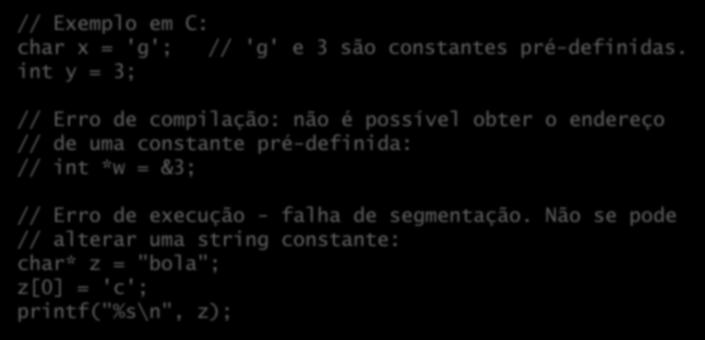 // Exemplo em C:
char x = 'g';   // 'g' e 3 são constantes pré-definidas.
int y = 3;

// Erro de compilação: não é possível obter o endereço
// de uma constante pré-definida:
// int *w = &3;

// Erro de execução - falha de segmentação. Não se pode
// alterar uma string constante:
char* z = "bola";
z[0] = 'c';
printf("%s\n", z);